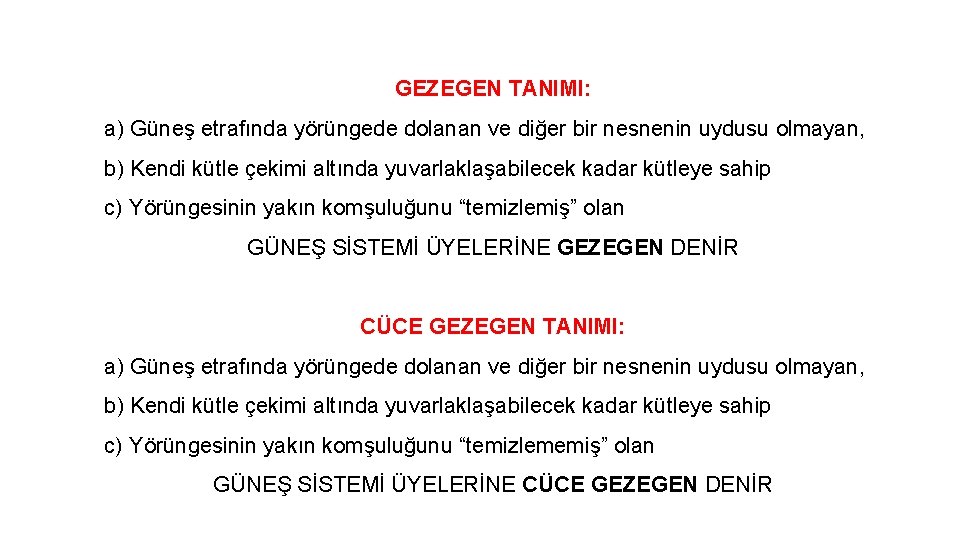 GEZEGEN TANIMI:

a) Güneş etrafında yörüngede dolanan ve diğer bir nesnenin uydusu olmayan,

b) Kendi kütle çekimi altında yuvarlaklaşabilecek kadar kütleye sahip

c) Yörüngesinin yakın komşuluğunu “temizlemiş” olan

GÜNEŞ SİSTEMİ ÜYELERİNE GEZEGEN DENİR

CÜCE GEZEGEN TANIMI:

a) Güneş etrafında yörüngede dolanan ve diğer bir nesnenin uydusu olmayan,

b) Kendi kütle çekimi altında yuvarlaklaşabilecek kadar kütleye sahip

c) Yörüngesinin yakın komşuluğunu “temizlememiş” olan

GÜNEŞ SİSTEMİ ÜYELERİNE CÜCE GEZEGEN DENİR